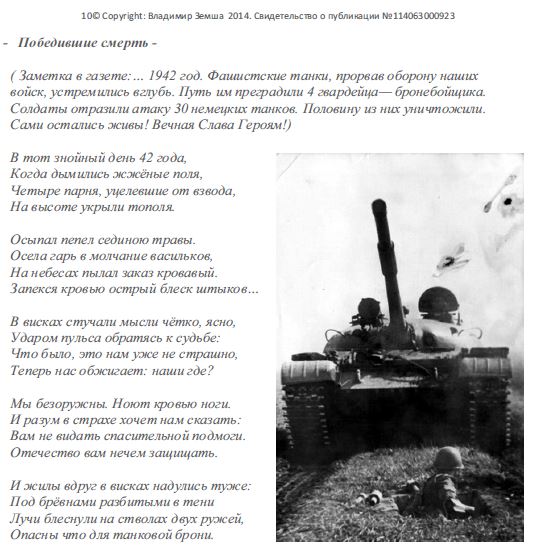 10© Copyright: Владимир Земша 2014. Свидетельство о публикации №114063000923

- Победившие смерть -

( Заметка в газете: ... 1942 год. Фашистские танки, прорвав оборону наших войск, устремились вглубь. Путь им преградили 4 гвардейца— бронебойщика. Солдаты отразили атаку 30 немецких танков. Половину из них уничтожили. Сами остались живы! Вечная Слава Героям!)

В тот знойный день 42 года,
Когда дымились жжёные поля,
Четыре парня, уцелевшие от взвода,
На высоте укрыли тополя.

Осыпал пепел сединою травы.
Осела гарь в молчание васильков,
На небесах пылал заказ кровавый.
Запекся кровью острый блеск штыков...

В висках стучали мысли чётко, ясно,
Ударом пульса обратясь к судьбе:
Что было, это нам уже не страшно,
Теперь нас обжигает: наши где?

Мы безоружны. Ноют кровью ноги.
И разум в страхе хочет нам сказать:
Вам не видать спасительной подмоги.
Отечество вам нечем защищать.

И жилы вдруг в висках надулись туже:
Под брёвнами разбитыми в тени
Лучи блеснули на стволах двух ружей,
Опасны что для танковой брони.